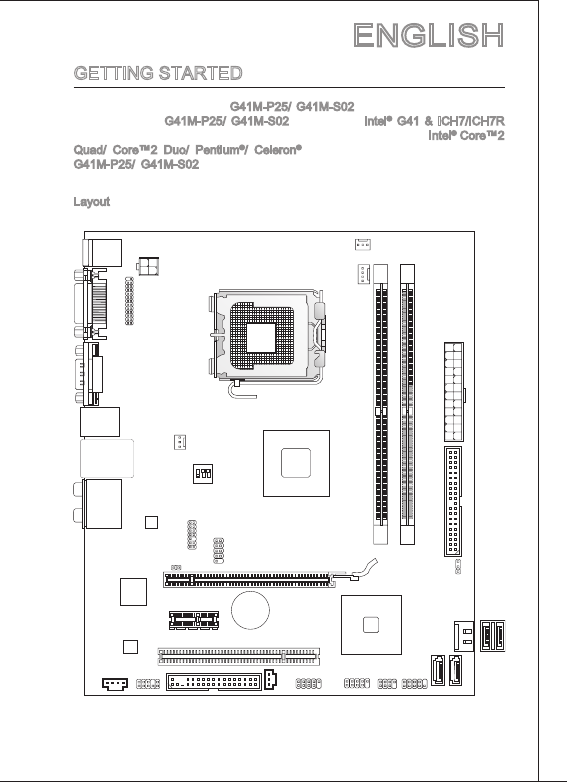 ENGLISH

GETTING STARTED

G41M-P25/ G41M-S02
G41M-P25/ G41M-S02 Intel® G41 & ICH7/ICH7R
Intel® Core™2
Quad/ Core™2 Duo/ Pentium®/ Celeron®
G41M-P25/ G41M-S02

Layout